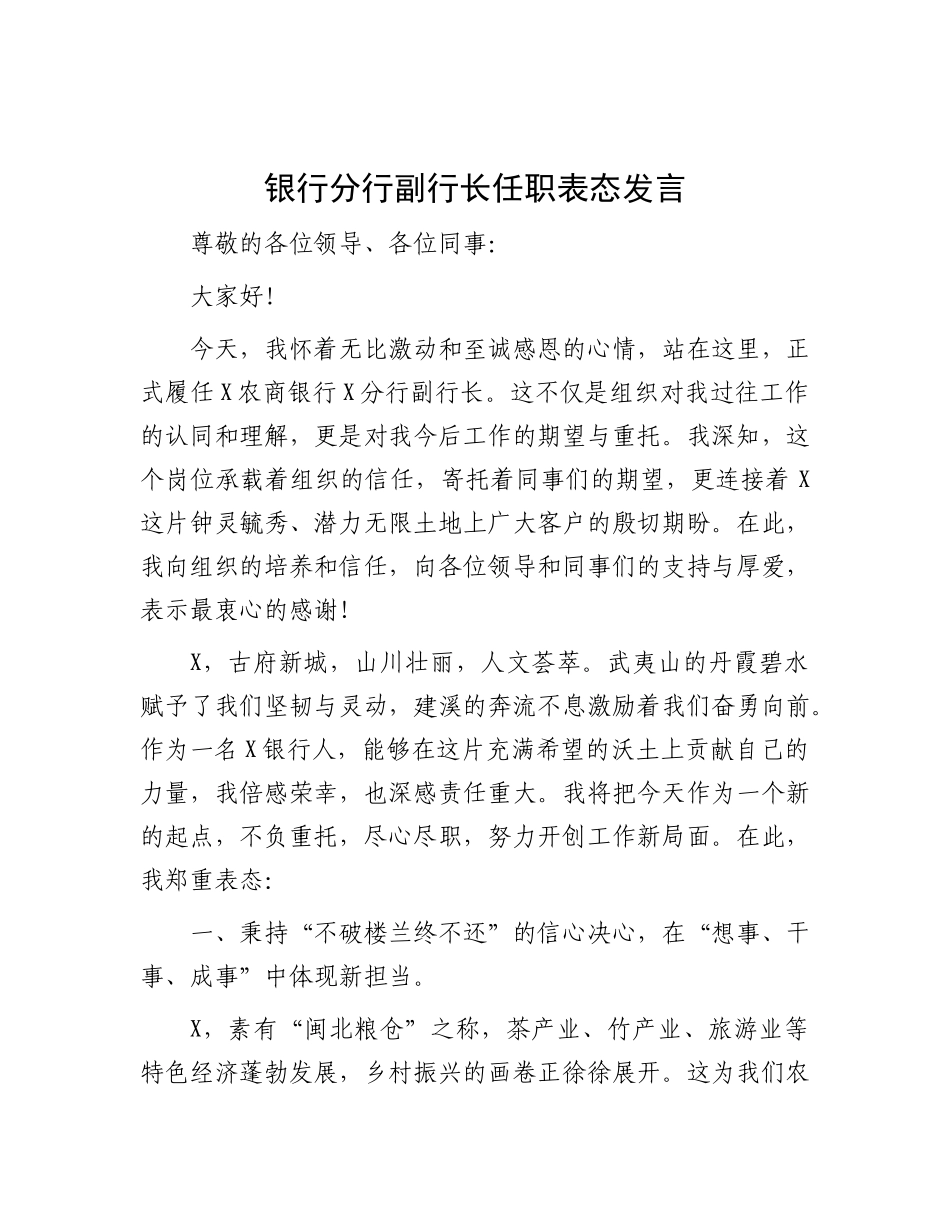 银行分行副行长任职表态发言

尊敬的各位领导、各位同事:

大家好!

今天，我怀着无比激动和至诚感恩的心情，站在这里，正式履任X农商银行X分行副行长。这不仅是组织对我过往工作的认同和理解，更是对我今后工作的期望与重托。我深知，这个岗位承载着组织的信任，寄托着同事们的期望，更连接着X这片钟灵毓秀、潜力无限土地上广大客户的殷切期盼。在此，我向组织的培养和信任，向各位领导和同事们的支持与厚爱，表示最衷心的感谢!

X，古府新城，山川壮丽，人文荟萃。武夷山的丹霞碧水赋予了我们坚韧与灵动，建溪的奔流不息激励着我们奋勇向前。作为一名X银行人，能够在这片充满希望的沃土上贡献自己的力量，我倍感荣幸，也深感责任重大。我将把今天作为一个新的起点，不负重托，尽心尽职，努力开创工作新局面。在此，我郑重表态:

一、秉持“不破楼兰终不还”的信心决心，在“想事、干事、成事”中体现新担当。

X，素有“闽北粮仓”之称，茶产业、竹产业、旅游业等特色经济蓬勃发展，乡村振兴的画卷正徐徐展开。这为我们农